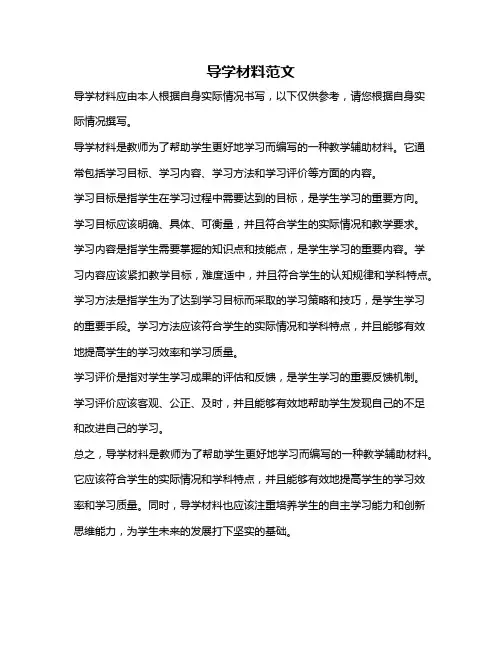 导学材料范文

导学材料应由本人根据自身实际情况书写，以下仅供参考，请您根据自身实际情况撰写。

导学材料是教师为了帮助学生更好地学习而编写的一种教学辅助材料。它通常包括学习目标、学习内容、学习方法和学习评价等方面的内容。

学习目标是指学生在学习过程中需要达到的目标，是学生学习的重要方向。学习目标应该明确、具体、可衡量，并且符合学生的实际情况和教学要求。

学习内容是指学生需要掌握的知识点和技能点，是学生学习的重要内容。学习内容应该紧扣教学目标，难度适中，并且符合学生的认知规律和学科特点。

学习方法是指学生为了达到学习目标而采取的学习策略和技巧，是学生学习的重要手段。学习方法应该符合学生的实际情况和学科特点，并且能够有效地提高学生的学习效率和学习质量。

学习评价是指对学生学习成果的评估和反馈，是学生学习的重要反馈机制。学习评价应该客观、公正、及时，并且能够有效地帮助学生发现自己的不足和改进自己的学习。

总之，导学材料是教师为了帮助学生更好地学习而编写的一种教学辅助材料。它应该符合学生的实际情况和学科特点，并且能够有效地提高学生的学习效率和学习质量。同时，导学材料也应该注重培养学生的自主学习能力和创新思维能力，为学生未来的发展打下坚实的基础。